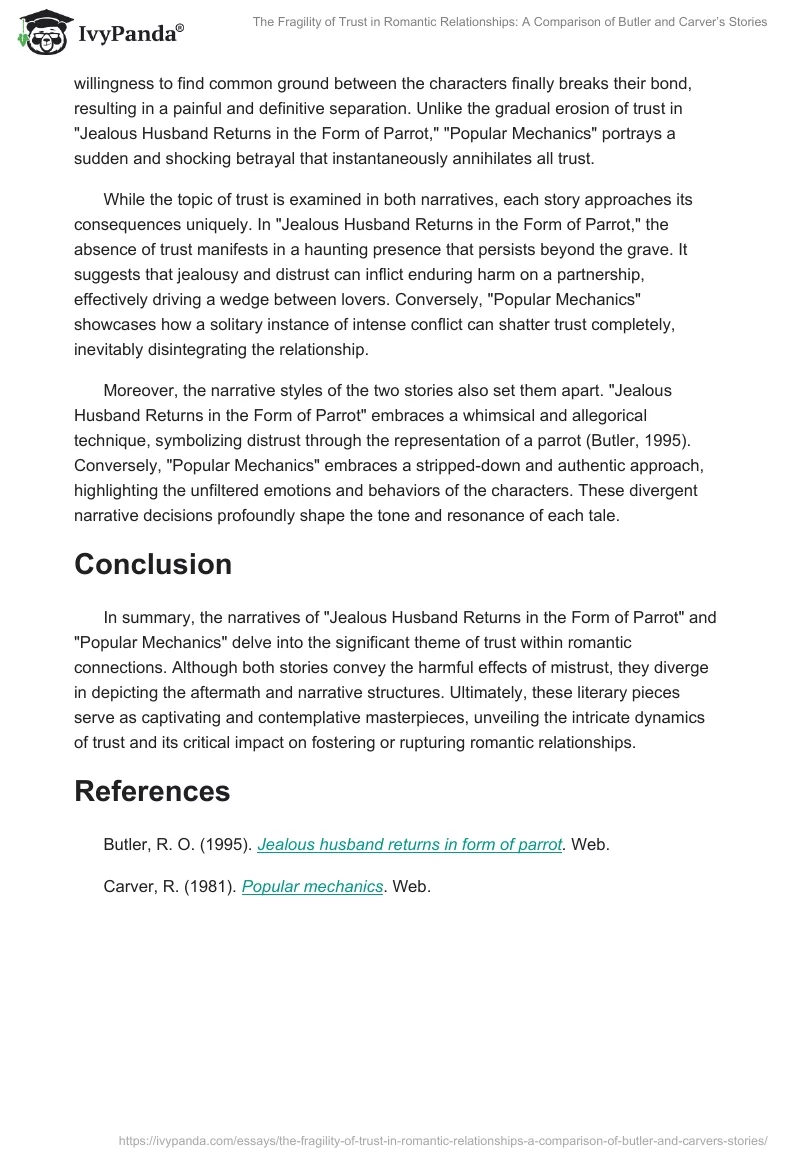 IvyPanda®

The Fragility of Trust in Romantic Relationships: A Comparison of Butler and Carver's Stories

willingness to find common ground between the characters finally breaks their bond, resulting in a painful and definitive separation. Unlike the gradual erosion of trust in "Jealous Husband Returns in the Form of Parrot," "Popular Mechanics" portrays a sudden and shocking betrayal that instantaneously annihilates all trust.

While the topic of trust is examined in both narratives, each story approaches its consequences uniquely. In "Jealous Husband Returns in the Form of Parrot," the absence of trust manifests in a haunting presence that persists beyond the grave. It suggests that jealousy and distrust can inflict enduring harm on a partnership, effectively driving a wedge between lovers. Conversely, "Popular Mechanics" showcases how a solitary instance of intense conflict can shatter trust completely, inevitably disintegrating the relationship.

Moreover, the narrative styles of the two stories also set them apart. "Jealous Husband Returns in the Form of Parrot" embraces a whimsical and allegorical technique, symbolizing distrust through the representation of a parrot (Butler, 1995). Conversely, "Popular Mechanics" embraces a stripped-down and authentic approach, highlighting the unfiltered emotions and behaviors of the characters. These divergent narrative decisions profoundly shape the tone and resonance of each tale.

Conclusion

In summary, the narratives of "Jealous Husband Returns in the Form of Parrot" and "Popular Mechanics" delve into the significant theme of trust within romantic connections. Although both stories convey the harmful effects of mistrust, they diverge in depicting the aftermath and narrative structures. Ultimately, these literary pieces serve as captivating and contemplative masterpieces, unveiling the intricate dynamics of trust and its critical impact on fostering or rupturing romantic relationships.

References

Butler, R. O. (1995). Jealous husband returns in form of parrot. Web.

Carver, R. (1981). Popular mechanics. Web.

https://ivypanda.com/essays/the-fragility-of-trust-in-romantic-relationships-a-comparison-of-butler-and-carvers-stories/